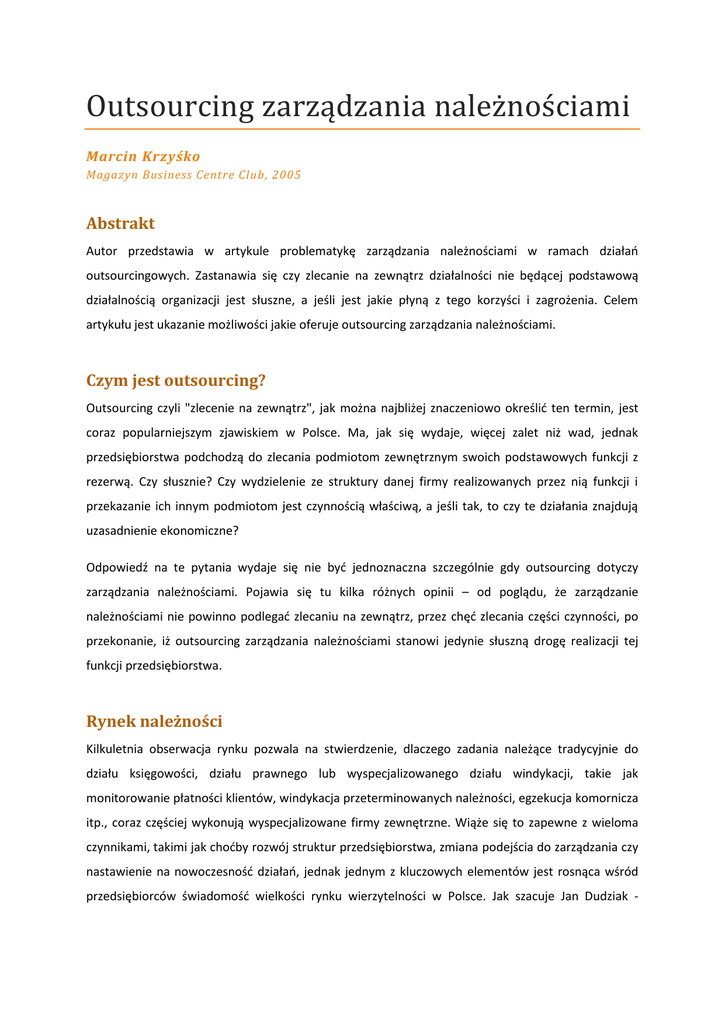 Outsourcing zarządzania należnościami

Marcin Krzyśko
Magazyn Business Centre Club, 2005

Abstrakt

Autor przedstawia w artykule problematykę zarządzania należnościami w ramach działań outsourcingowych. Zastanawia się czy zlecanie na zewnątrz działalności nie będącej podstawową działalnością organizacji jest słuszne, a jeśli jest jakie płyną z tego korzyści i zagrożenia. Celem artykułu jest ukazanie możliwości jakie oferuje outsourcing zarządzania należnościami.

Czym jest outsourcing?

Outsourcing czyli "zlecenie na zewnątrz", jak można najbliżej znaczeniowo określić ten termin, jest coraz popularniejszym zjawiskiem w Polsce. Ma, jak się wydaje, więcej zalet niż wad, jednak przedsiębiorstwa podchodzą do zlecania podmiotom zewnętrznym swoich podstawowych funkcji z rezerwą. Czy słusznie? Czy wydzielenie ze struktury danej firmy realizowanych przez nią funkcji i przekazanie ich innym podmiotom jest czynnością właściwą, a jeśli tak, to czy te działania znajdują uzasadnienie ekonomiczne?

Odpowiedź na te pytania wydaje się nie być jednoznaczna szczególnie gdy outsourcing dotyczy zarządzania należnościami. Pojawia się tu kilka różnych opinii – od poglądu, że zarządzanie należnościami nie powinno podlegać zlecaniu na zewnątrz, przez chęć zlecania części czynności, po przekonanie, iż outsourcing zarządzania należnościami stanowi jedynie słuszną drogę realizacji tej funkcji przedsiębiorstwa.

Rynek należności

Kilkuletnia obserwacja rynku pozwala na stwierdzenie, dlaczego zadania należące tradycyjnie do działu księgowości, działu prawnego lub wyspecjalizowanego działu windykacji, takie jak monitorowanie płatności klientów, windykacja przeterminowanych należności, egzekucja komornicza itp., coraz częściej wykonują wyspecjalizowane firmy zewnętrzne. Wiąże się to zapewne z wieloma czynnikami, takimi jak choćby rozwój struktur przedsiębiorstwa, zmiana podejścia do zarządzania czy nastawienie na nowoczesność działań, jednak jednym z kluczowych elementów jest rosnąca wśród przedsiębiorców świadomość wielkości rynku wierzytelności w Polsce. Jak szacuje Jan Dudziak -